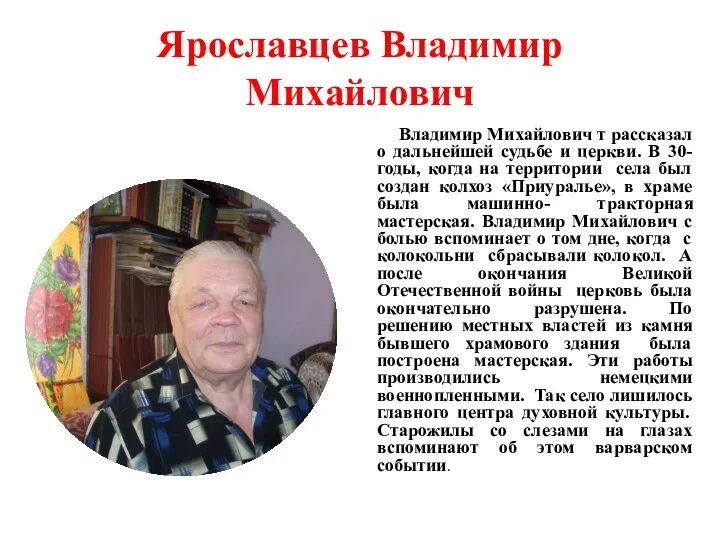 Ярославцев Владимир Михайлович

Владимир Михайлович т рассказал о дальнейшей судьбе и церкви. В 30-годы, когда на территории села был создан колхоз «Приуралье», в храме была машинно- тракторная мастерская. Владимир Михайлович с болью вспоминает о том дне, когда с колокольни сбрасывали колокол. А после окончания Великой Отечественной войны церковь была окончательно разрушена. По решению местных властей из камня бывшего храмового здания была построена мастерская. Эти работы производились немецкими военнопленными. Так село лишилось главного центра духовной культуры. Старожилы со слезами на глазах вспоминают об этом варварском событии.